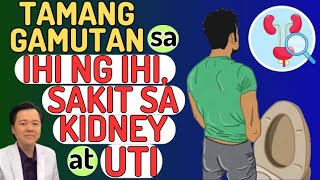 TAMANG GAMUTAN sa IHI NG IHI, SAKIT SA KIDNEY at UTI